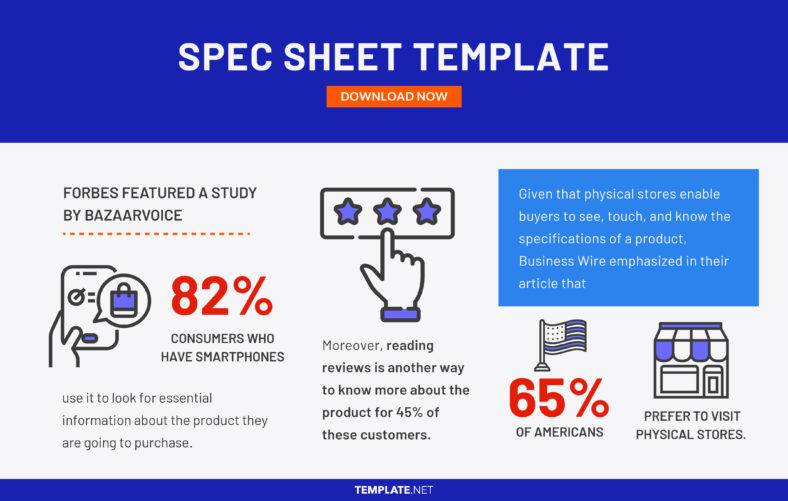 SPEC SHEET TEMPLATE

DOWNLOAD NOW

FORBES FEATURED A STUDY BY BAZAARVOICE

82%

CONSUMERS WHO HAVE SMARTPHONES

use it to look for essential information about the product they are going to purchase.

Moreover, reading reviews is another way to know more about the product for 45% of these customers.

Given that physical stores enable buyers to see, touch, and know the specifications of a product, Business Wire emphasized in their article that

65%

OF AMERICANS

PREFER TO VISIT PHYSICAL STORES.

TEMPLATE.NET